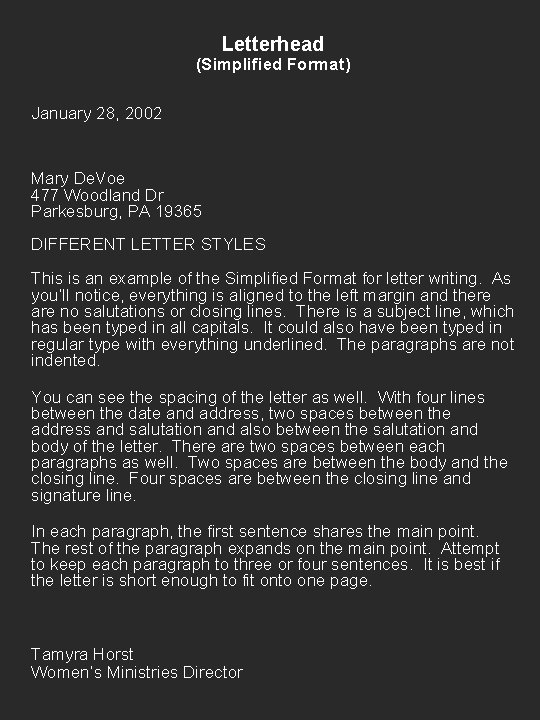 Letterhead
(Simplified Format)

January 28, 2002

Mary DeVoe
477 Woodland Dr
Parkesburg, PA 19365

DIFFERENT LETTER STYLES

This is an example of the Simplified Format for letter writing. As you'll notice, everything is aligned to the left margin and there are no salutations or closing lines. There is a subject line, which has been typed in all capitals. It could also have been typed in regular type with everything underlined. The paragraphs are not indented.

You can see the spacing of the letter as well. With four lines between the date and address, two spaces between the address and salutation and also between the salutation and body of the letter. There are two spaces between each paragraphs as well. Two spaces are between the body and the closing line. Four spaces are between the closing line and signature line.

In each paragraph, the first sentence shares the main point. The rest of the paragraph expands on the main point. Attempt to keep each paragraph to three or four sentences. It is best if the letter is short enough to fit onto one page.

Tamyra Horst
Women's Ministries Director